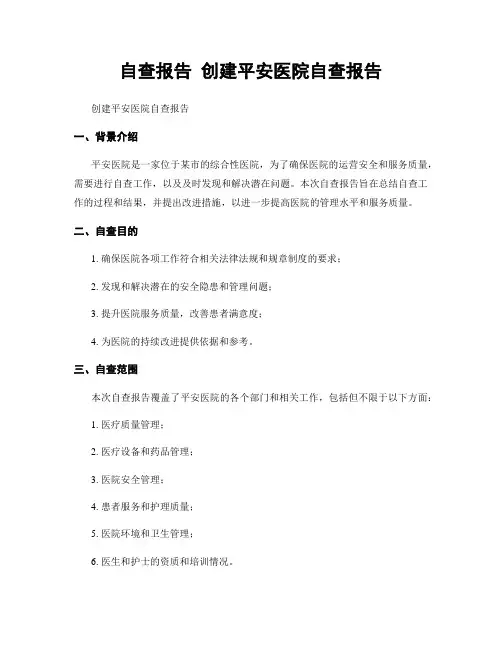 自查报告 创建平安医院自查报告

创建平安医院自查报告

一、背景介绍

平安医院是一家位于某市的综合性医院，为了确保医院的运营安全和服务质量，需要进行自查工作，以及及时发现和解决潜在问题。本次自查报告旨在总结自查工作的过程和结果，并提出改进措施，以进一步提高医院的管理水平和服务质量。

二、自查目的

1. 确保医院各项工作符合相关法律法规和规章制度的要求；

2. 发现和解决潜在的安全隐患和管理问题；

3. 提升医院服务质量，改善患者满意度；

4. 为医院的持续改进提供依据和参考。

三、自查范围

本次自查报告覆盖了平安医院的各个部门和相关工作，包括但不限于以下方面：

1. 医疗质量管理；

2. 医疗设备和药品管理；

3. 医院安全管理；

4. 患者服务和护理质量；

5. 医院环境和卫生管理；

6. 医生和护士的资质和培训情况。